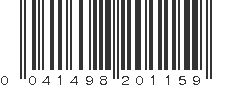 0 041498 201159